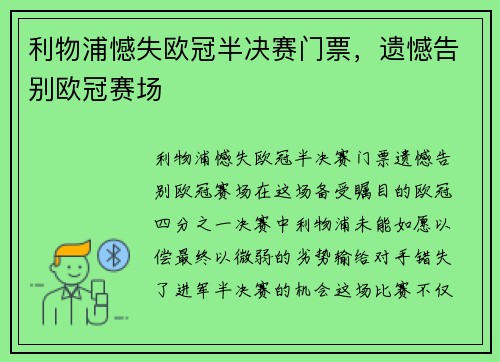 利物浦憾失欧冠半决赛门票，遗憾告别欧冠赛场

利物浦憾失欧冠半决赛门票遗憾告别欧冠赛场在这场备受瞩目的欧冠四分之一决赛中利物浦未能如愿以偿最终以微弱的劣势输给对手错失了进军半决赛的机会这场比赛不仅